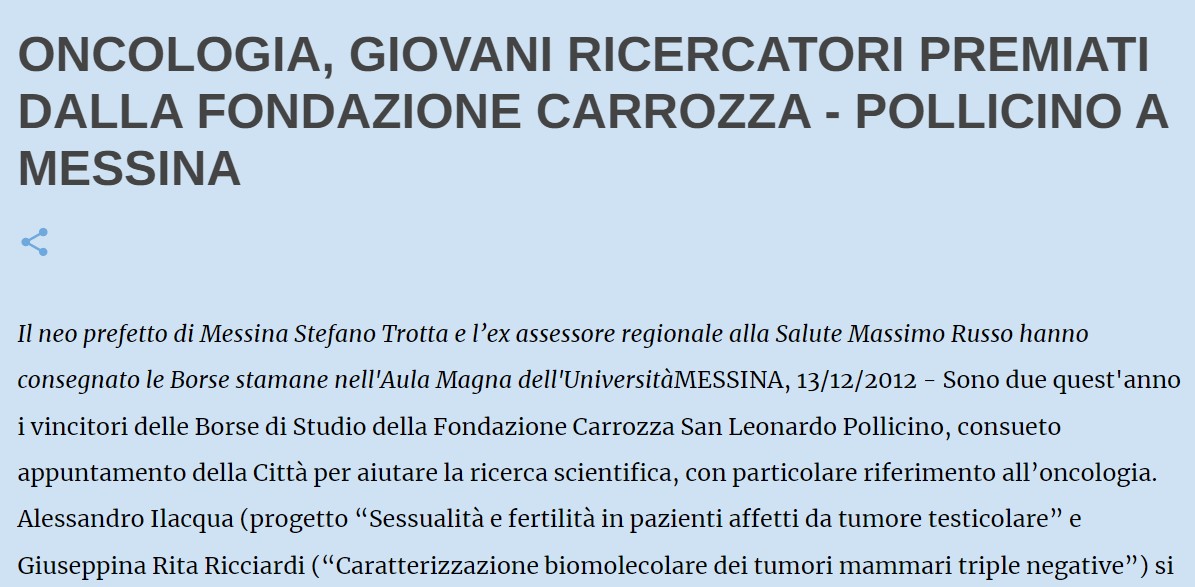 ONCOLOGIA, GIOVANI RICERCATORI PREMIATI DALLA FONDAZIONE CARROZZA - POLLICINO A MESSINA

Il neo prefetto di Messina Stefano Trotta e l’ex assessore regionale alla Salute Massimo Russo hanno consegnato le Borse stamane nell'Aula Magna dell'UniversitàMESSINA, 13/12/2012 - Sono due quest'anno i vincitori delle Borse di Studio della Fondazione Carrozza San Leonardo Pollicino, consueto appuntamento della Città per aiutare la ricerca scientifica, con particolare riferimento all’oncologia. Alessandro Ilacqua (progetto “Sessualità e fertilità in pazienti affetti da tumore testicolare” e Giuseppina Rita Ricciardi (“Caratterizzazione biomolecolare dei tumori mammari triple negative”) si